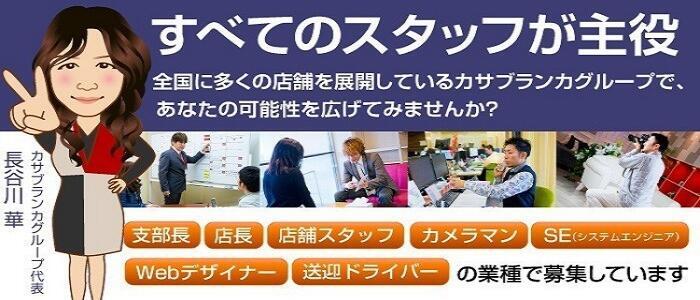 すべてのスタッフが主役

全国に多くの店舗を展開しているカサブランカグループで、あなたの可能性を広げてみませんか?

カサブランカグループ代表
長谷川 華

支部長
店長
店舗スタッフ
カメラマン
SE(システムエンジニア)
Webデザイナー
送迎ドライバー
の業種で募集しています